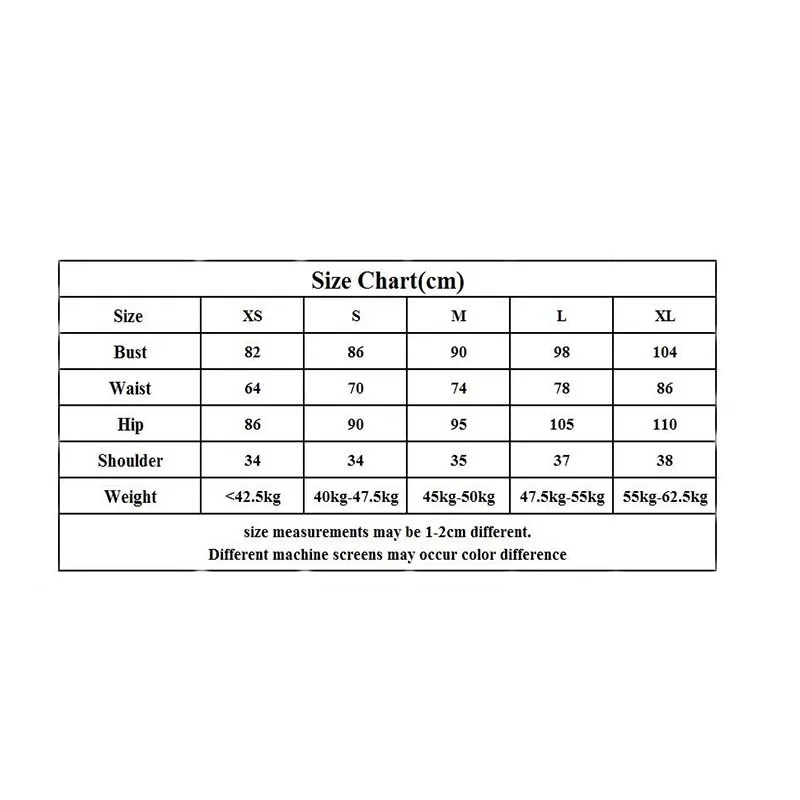 Size Chart(cm)

| Size | XS | S | M | L | XL |
|---|---|---|---|---|---|
| Bust | 82 | 86 | 90 | 98 | 104 |
| Waist | 64 | 70 | 74 | 78 | 86 |
| Hip | 86 | 90 | 95 | 105 | 110 |
| Shoulder | 34 | 34 | 35 | 37 | 38 |
| Weight | <42.5kg | 40kg-47.5kg | 45kg-50kg | 47.5kg-55kg | 55kg-62.5kg |

size measurements may be 1-2cm different.
Different machine screens may occur color difference